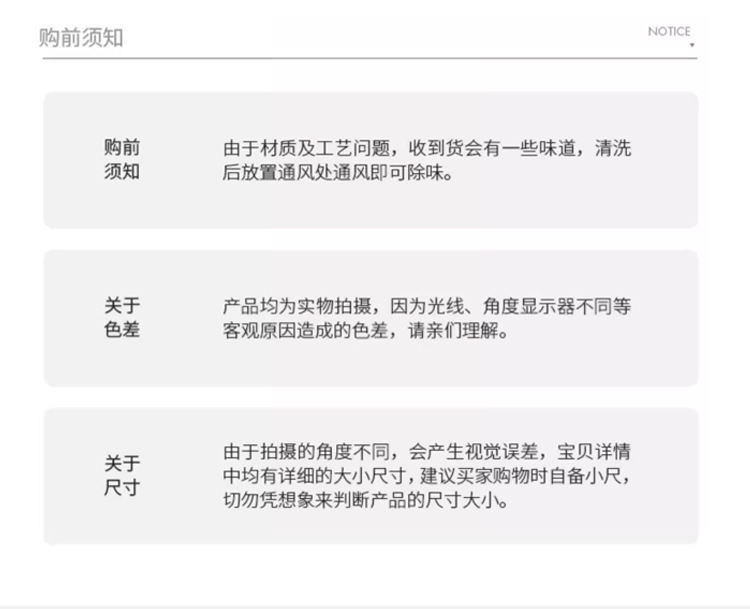 购前须知

NOTICE

购前须知

由于材质及工艺问题，收到货会有一些味道，清洗后放置通风处通风即可除味。

关于色差

产品均为实物拍摄，因为光线、角度显示器不同等客观原因造成的色差，请亲们理解。

关于尺寸

由于拍摄的角度不同，会产生视觉误差，宝贝详情中均有详细的大小尺寸，建议买家购物时自备小尺，切勿凭想象来判断产品的尺寸大小。